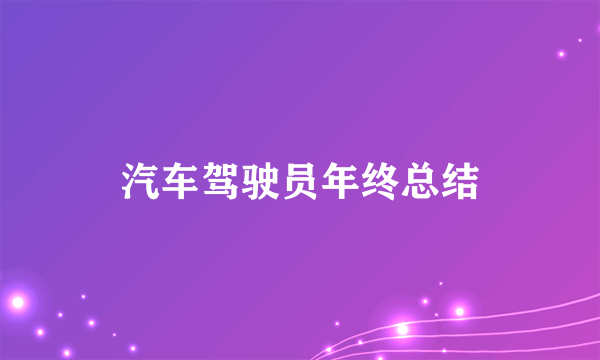 汽车驾驶员年终总结